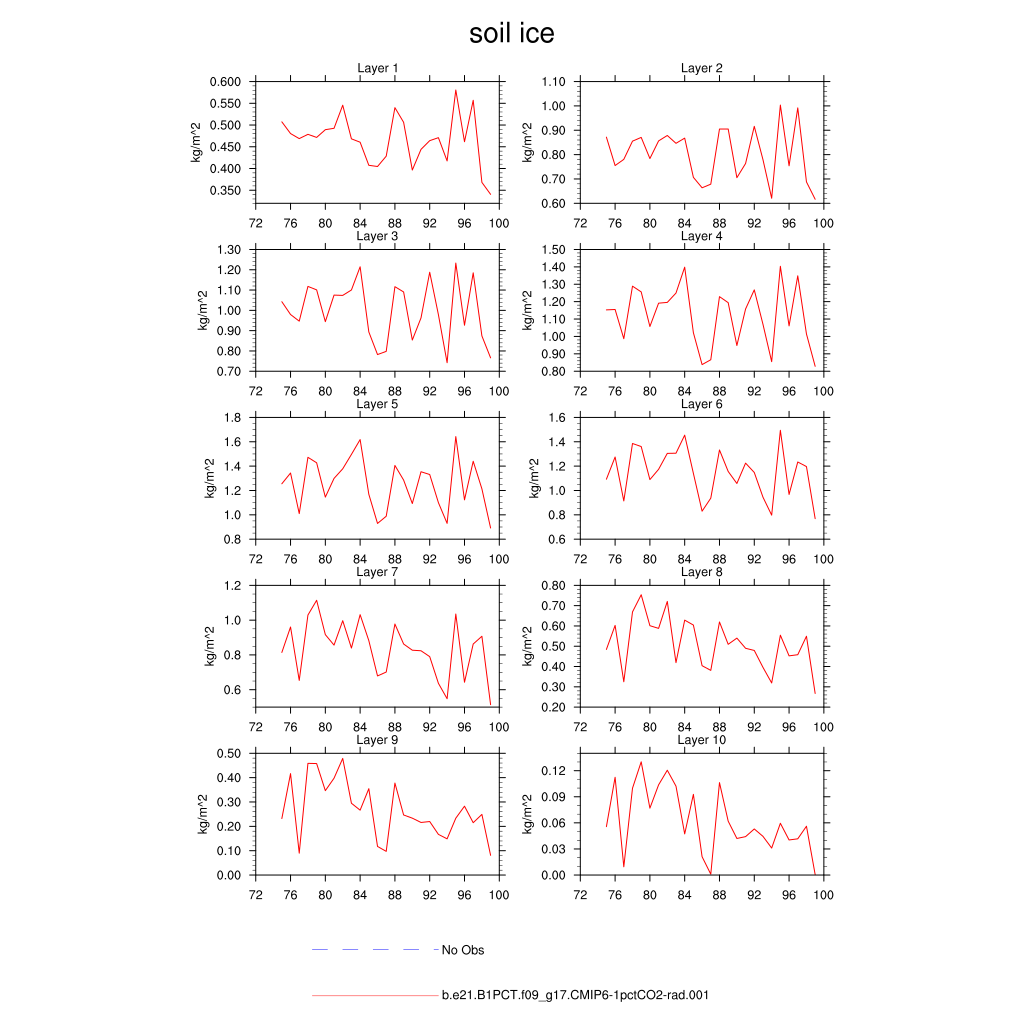 soil ice

Layer 1
kg/m^2
0.600
0.550
0.500
0.450
0.400
0.350
72 76 80 84 88 92 96 100

Layer 2
kg/m^2
1.10
1.00
0.90
0.80
0.70
0.60
72 76 80 84 88 92 96 100

Layer 3
kg/m^2
1.30
1.20
1.10
1.00
0.90
0.80
0.70
72 76 80 84 88 92 96 100

Layer 4
kg/m^2
1.50
1.40
1.30
1.20
1.10
1.00
0.90
0.80
72 76 80 84 88 92 96 100

Layer 5
kg/m^2
1.8
1.6
1.4
1.2
1.0
0.8
72 76 80 84 88 92 96 100

Layer 6
kg/m^2
1.6
1.4
1.2
1.0
0.8
0.6
72 76 80 84 88 92 96 100

Layer 7
kg/m^2
1.2
1.0
0.8
0.6
72 76 80 84 88 92 96 100

Layer 8
kg/m^2
0.80
0.70
0.60
0.50
0.40
0.30
0.20
72 76 80 84 88 92 96 100

Layer 9
kg/m^2
0.50
0.40
0.30
0.20
0.10
0.00
72 76 80 84 88 92 96 100

Layer 10
kg/m^2
0.12
0.09
0.06
0.03
0.00
72 76 80 84 88 92 96 100

No Obs

b.e21.B1PCT.f09_g17.CMIP6-1pctCO2-rad.001